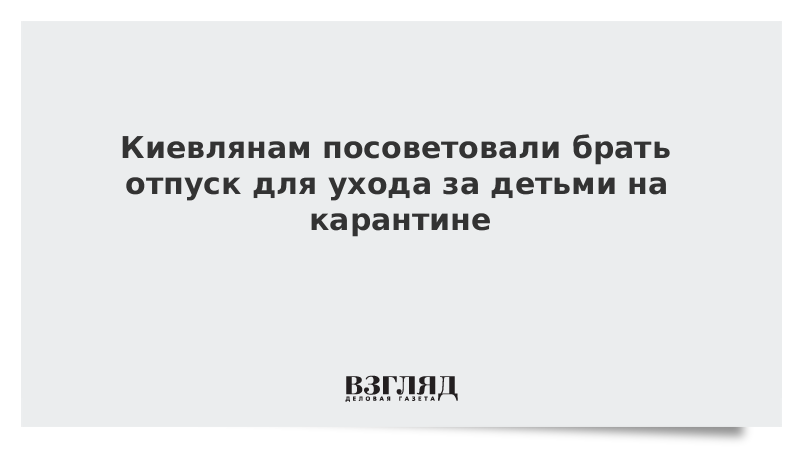 Киевлянам посоветовали брать отпуск для ухода за детьми на карантине

ВЗГЛЯД
ДЕЛОВАЯ ГАЗЕТА